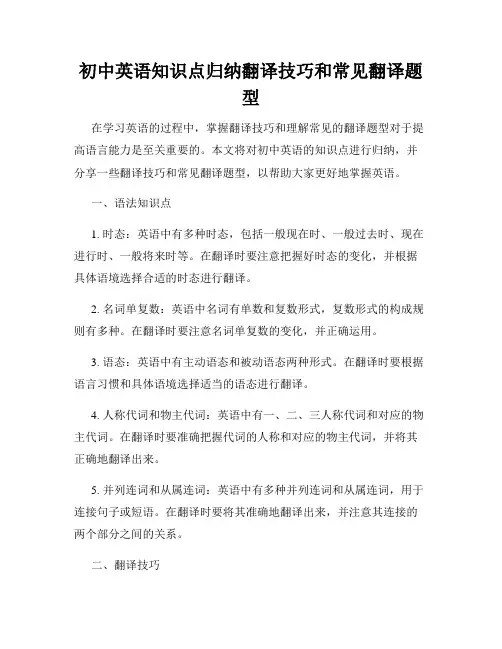 初中英语知识点归纳翻译技巧和常见翻译题型

在学习英语的过程中，掌握翻译技巧和理解常见的翻译题型对于提高语言能力是至关重要的。本文将对初中英语的知识点进行归纳，并分享一些翻译技巧和常见翻译题型，以帮助大家更好地掌握英语。

一、语法知识点

1. 时态：英语中有多种时态，包括一般现在时、一般过去时、现在进行时、一般将来时等。在翻译时要注意把握好时态的变化，并根据具体语境选择合适的时态进行翻译。

2. 名词单复数：英语中名词有单数和复数形式，复数形式的构成规则有多种。在翻译时要注意名词单复数的变化，并正确运用。

3. 语态：英语中有主动语态和被动语态两种形式。在翻译时要根据语言习惯和具体语境选择适当的语态进行翻译。

4. 人称代词和物主代词：英语中有一、二、三人称代词和对应的物主代词。在翻译时要准确把握代词的人称和对应的物主代词，并将其正确地翻译出来。

5. 并列连词和从属连词：英语中有多种并列连词和从属连词，用于连接句子或短语。在翻译时要将其准确地翻译出来，并注意其连接的两个部分之间的关系。

二、翻译技巧